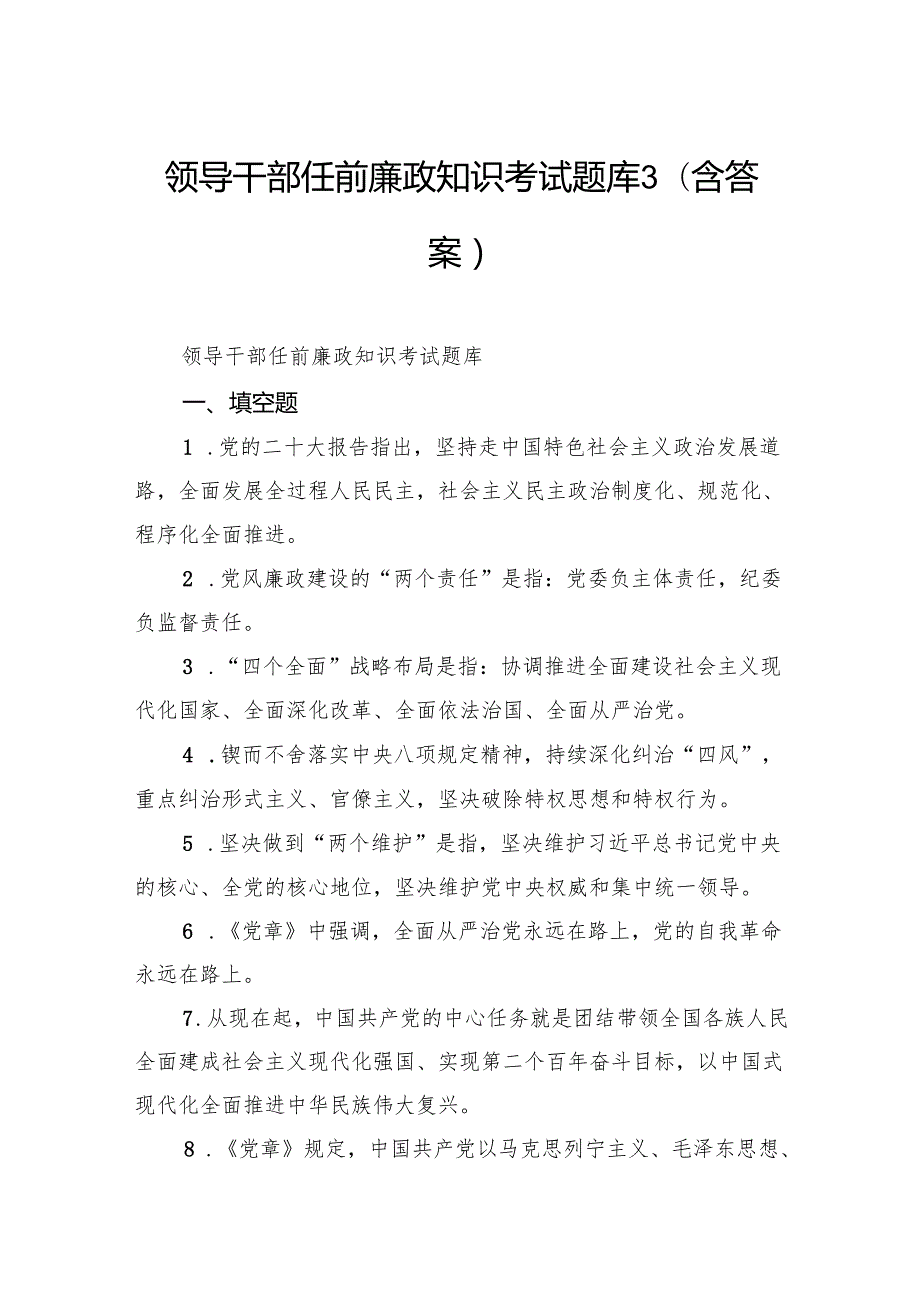 领导干部任前廉政知识考试题库3（含答案）

领导干部任前廉政知识考试题库

一、填空题

1．党的二十大报告指出，坚持走中国特色社会主义政治发展道路，全面发展全过程人民民主，社会主义民主政治制度化、规范化、程序化全面推进。

2．党风廉政建设的“两个责任”是指：党委负主体责任，纪委负监督责任。

3．“四个全面”战略布局是指：协调推进全面建设社会主义现代化国家、全面深化改革、全面依法治国、全面从严治党。

4．锲而不舍落实中央八项规定精神，持续深化纠治“四风”，重点纠治形式主义、官僚主义，坚决破除特权思想和特权行为。

5．坚决做到“两个维护”是指，坚决维护习近平总书记党中央的核心、全党的核心地位，坚决维护党中央权威和集中统一领导。

6．《党章》中强调，全面从严治党永远在路上，党的自我革命永远在路上。

7.从现在起，中国共产党的中心任务就是团结带领全国各族人民全面建成社会主义现代化强国、实现第二个百年奋斗目标，以中国式现代化全面推进中华民族伟大复兴。

8．《党章》规定，中国共产党以马克思列宁主义、毛泽东思想、